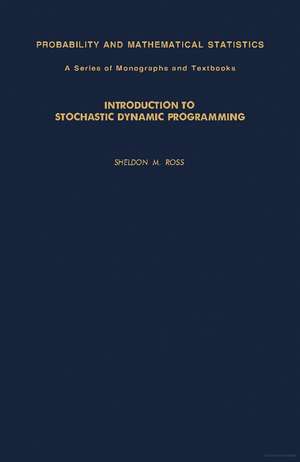 PROBABILITY AND MATHEMATICAL STATISTICS

A Series of Monographs and Textbooks

INTRODUCTION TO
STOCHASTIC DYNAMIC PROGRAMMING

SHELDON M. ROSS